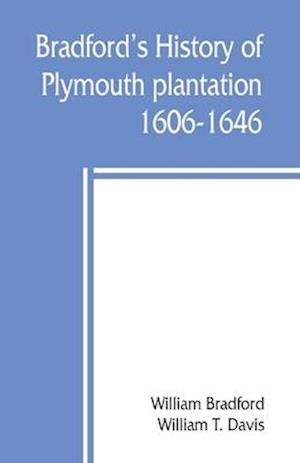 Bradford's History of Plymouth plantation 1606-1646

William Bradford
William T. Davis